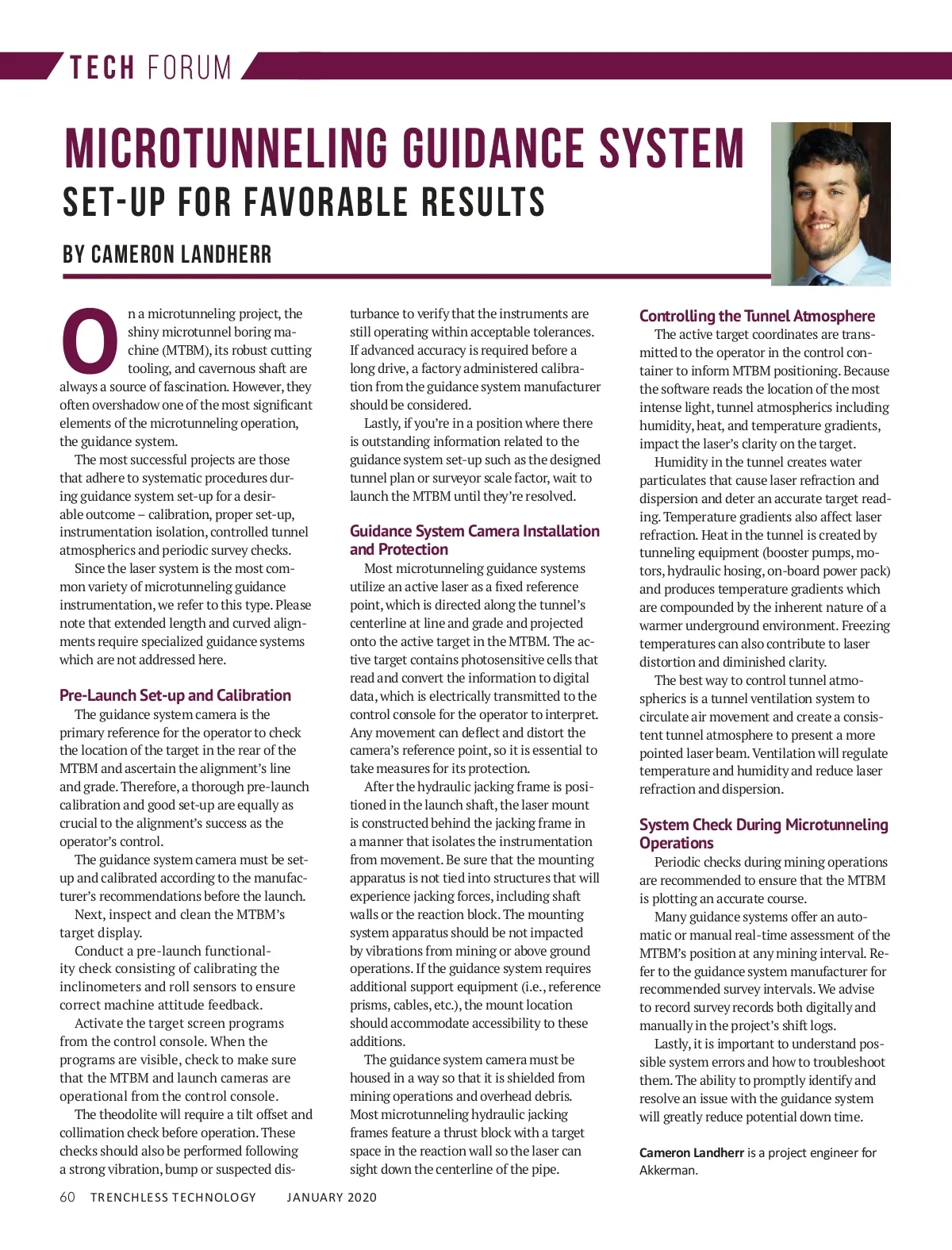 TECH FORUM

MICROTUNNELING GUIDANCE SYSTEM

SET-UP FOR FAVORABLE RESULTS

BY CAMERON LANDHERR

On a microtunneling project, the shiny microtunnel boring machine (MTBM), its robust cutting tooling, and cavernous shaft are always a source of fascination. However, they often overshadow one of the most significant elements of the microtunneling operation, the guidance system.

The most successful projects are those that adhere to systematic procedures during guidance system set-up for a desirable outcome – calibration, proper set-up, instrumentation isolation, controlled tunnel atmospherics and periodic survey checks.

Since the laser system is the most common variety of microtunneling guidance instrumentation, we refer to this type. Please note that extended length and curved alignments require specialized guidance systems which are not addressed here.

Pre-Launch Set-up and Calibration

The guidance system camera is the primary reference for the operator to check the location of the target in the rear of the MTBM and ascertain the alignment's line and grade. Therefore, a thorough pre-launch calibration and good set-up are equally as crucial to the alignment's success as the operator's control.

The guidance system camera must be set-up and calibrated according to the manufacturer's recommendations before the launch.

Next, inspect and clean the MTBM's target display.

Conduct a pre-launch functionality check consisting of calibrating the inclinometers and roll sensors to ensure correct machine attitude feedback.

Activate the target screen programs from the control console. When the programs are visible, check to make sure that the MTBM and launch cameras are operational from the control console.

The theodolite will require a tilt offset and collimation check before operation. These checks should also be performed following a strong vibration, bump or suspected disturbance to verify that the instruments are still operating within acceptable tolerances. If advanced accuracy is required before a long drive, a factory administered calibration from the guidance system manufacturer should be considered.

Lastly, if you're in a position where there is outstanding information related to the guidance system set-up such as the designed tunnel plan or surveyor scale factor, wait to launch the MTBM until they're resolved.

Guidance System Camera Installation and Protection

Most microtunneling guidance systems utilize an active laser as a fixed reference point, which is directed along the tunnel's centerline at line and grade and projected onto the active target in the MTBM. The active target contains photosensitive cells that read and convert the information to digital data, which is electrically transmitted to the control console for the operator to interpret. Any movement can deflect and distort the camera's reference point, so it is essential to take measures for its protection.

After the hydraulic jacking frame is positioned in the launch shaft, the laser mount is constructed behind the jacking frame in a manner that isolates the instrumentation from movement. Be sure that the mounting apparatus is not tied into structures that will experience jacking forces, including shaft walls or the reaction block. The mounting system apparatus should be not impacted by vibrations from mining or above ground operations. If the guidance system requires additional support equipment (i.e., reference prisms, cables, etc.), the mount location should accommodate accessibility to these additions.

The guidance system camera must be housed in a way so that it is shielded from mining operations and overhead debris. Most microtunneling hydraulic jacking frames feature a thrust block with a target space in the reaction wall so the laser can sight down the centerline of the pipe.

Controlling the Tunnel Atmosphere

The active target coordinates are transmitted to the operator in the control container to inform MTBM positioning. Because the software reads the location of the most intense light, tunnel atmospherics including humidity, heat, and temperature gradients, impact the laser's clarity on the target.

Humidity in the tunnel creates water particulates that cause laser refraction and dispersion and deter an accurate target reading. Temperature gradients also affect laser refraction. Heat in the tunnel is created by tunneling equipment (booster pumps, motors, hydraulic hosing, on-board power pack) and produces temperature gradients which are compounded by the inherent nature of a warmer underground environment. Freezing temperatures can also contribute to laser distortion and diminished clarity.

The best way to control tunnel atmospherics is a tunnel ventilation system to circulate air movement and create a consistent tunnel atmosphere to present a more pointed laser beam. Ventilation will regulate temperature and humidity and reduce laser refraction and dispersion.

System Check During Microtunneling Operations

Periodic checks during mining operations are recommended to ensure that the MTBM is plotting an accurate course.

Many guidance systems offer an automatic or manual real-time assessment of the MTBM's position at any mining interval. Refer to the guidance system manufacturer for recommended survey intervals. We advise to record survey records both digitally and manually in the project's shift logs.

Lastly, it is important to understand possible system errors and how to troubleshoot them. The ability to promptly identify and resolve an issue with the guidance system will greatly reduce potential down time.

Cameron Landherr is a project engineer for Akkerman.

60 TRENCHLESS TECHNOLOGY JANUARY 2020